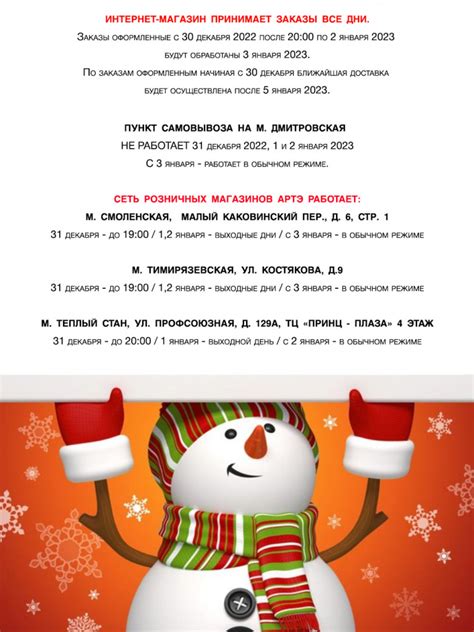 ИНТЕРНЕТ-МАГАЗИН ПРИНИМАЕТ ЗАКАЗЫ ВСЕ ДНИ.

Заказы оформленные с 30 декабря 2022 после 20:00 по 2 января 2023 будут обработаны 3 января 2023.

По заказам оформленным начиная с 30 декабря ближайшая доставка будет осуществлена после 5 января 2023.

ПУНКТ САМОВЫВОЗА НА М. ДМИТРОВСКАЯ
НЕ РАБОТАЕТ 31 декабря 2022, 1 и 2 января 2023
С 3 января - работает в обычном режиме.

СЕТЬ РОЗНИЧНЫХ МАГАЗИНОВ АРТЭ РАБОТАЕТ:
М. СМОЛЕНСКАЯ, МАЛЫЙ КАКОВИНСКИЙ ПЕР., Д. 6, СТР. 1
31 декабря - до 19:00 / 1,2 января - выходные дни / с 3 января - в обычном режиме

М. ТИМИРЯЗЕВСКАЯ, УЛ. КОСТЯКОВА, Д.9
31 декабря - до 19:00 / 1,2 января - выходные дни / с 3 января - в обычном режиме

М. ТЕПЛЫЙ СТАН, УЛ. ПРОФСОЮЗНАЯ, Д. 129А, ТЦ «ПРИНЦ - ПЛАЗА» 4 ЭТАЖ
31 декабря - до 20:00 / 1 января - выходной день / с 2 января - в обычном режиме